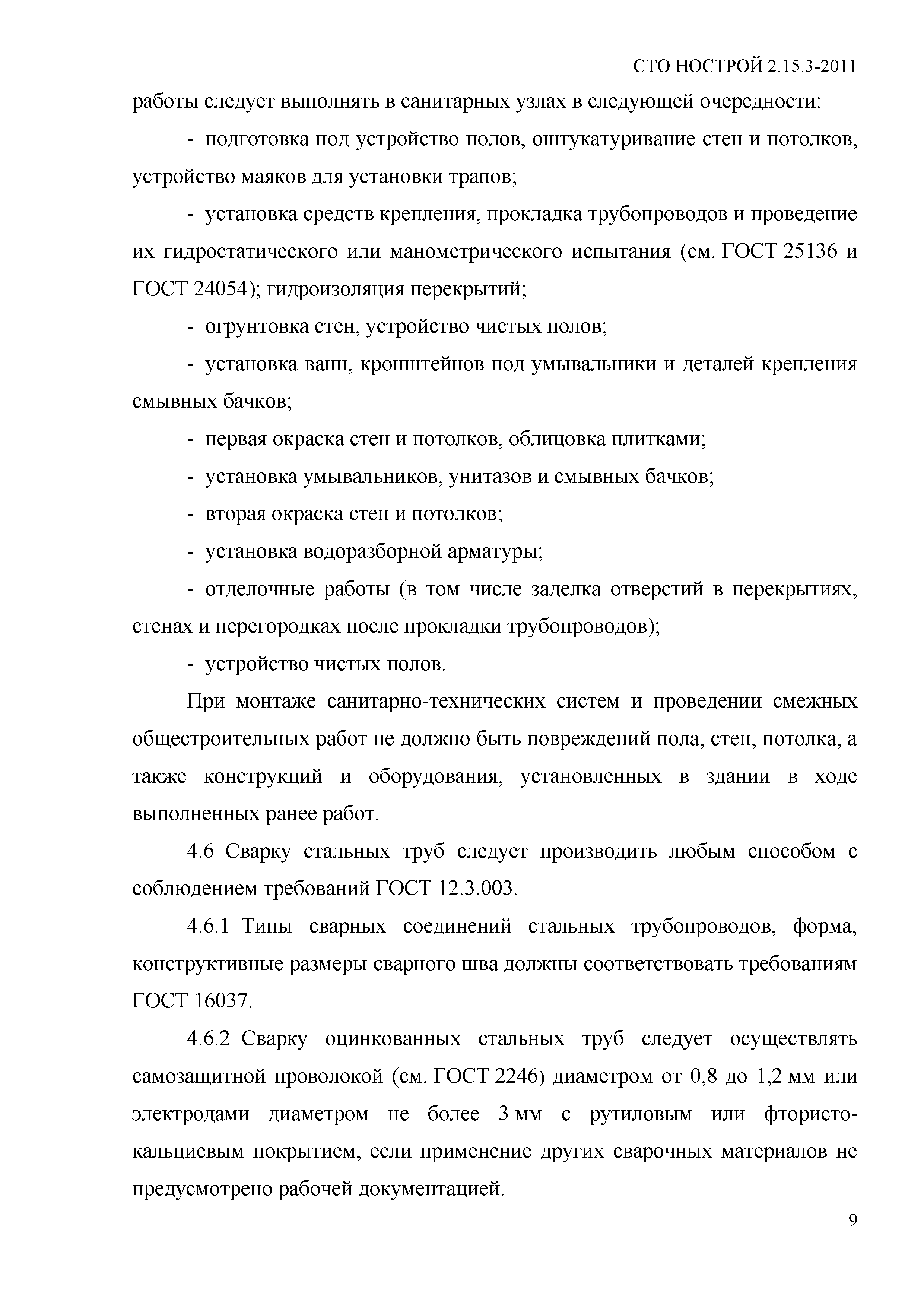 СТО НОСТРОЙ 2.15.3-2011

работы следует выполнять в санитарных узлах в следующей очередности:

- подготовка под устройство полов, оштукатуривание стен и потолков, устройство маяков для установки трапов;

- установка средств крепления, прокладка трубопроводов и проведение их гидростатического или манометрического испытания (см. ГОСТ 25136 и ГОСТ 24054); гидроизоляция перекрытий;

- огрунтовка стен, устройство чистых полов;

- установка ванн, кронштейнов под умывальники и деталей крепления смывных бачков;

- первая окраска стен и потолков, облицовка плитками;

- установка умывальников, унитазов и смывных бачков;

- вторая окраска стен и потолков;

- установка водоразборной арматуры;

- отделочные работы (в том числе заделка отверстий в перекрытиях, стенах и перегородках после прокладки трубопроводов);

- устройство чистых полов.

При монтаже санитарно-технических систем и проведении смежных общестроительных работ не должно быть повреждений пола, стен, потолка, а также конструкций и оборудования, установленных в здании в ходе выполненных ранее работ.

4.6 Сварку стальных труб следует производить любым способом с соблюдением требований ГОСТ 12.3.003.

4.6.1 Типы сварных соединений стальных трубопроводов, форма, конструктивные размеры сварного шва должны соответствовать требованиям ГОСТ 16037.

4.6.2 Сварку оцинкованных стальных труб следует осуществлять самозащитной проволокой (см. ГОСТ 2246) диаметром от 0,8 до 1,2 мм или электродами диаметром не более 3 мм с рутиловым или фтористо-кальциевым покрытием, если применение других сварочных материалов не предусмотрено рабочей документацией.

9